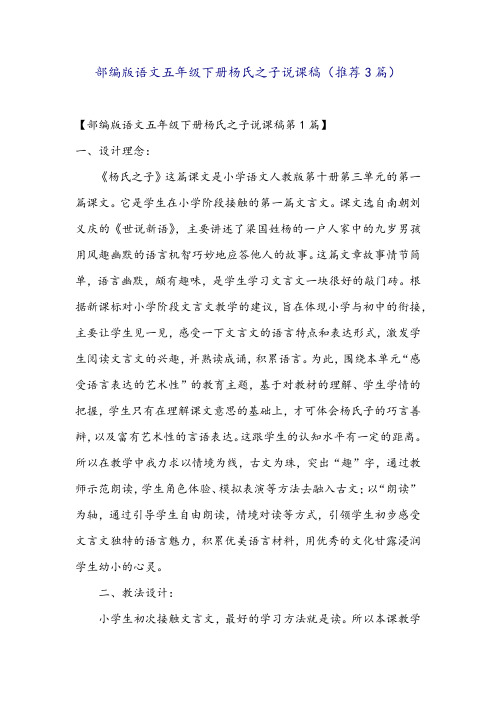 部编版语文五年级下册杨氏之子说课稿（推荐3篇）

【部编版语文五年级下册杨氏之子说课稿第1篇】

一、设计理念：

《杨氏之子》这篇课文是小学语文人教版第十册第三单元的第一篇课文。它是学生在小学阶段接触的第一篇文言文。课文选自南朝刘义庆的《世说新语》，主要讲述了梁国姓杨的一户人家中的九岁男孩用风趣幽默的语言机智巧妙地应答他人的故事。这篇文章故事情节简单，语言幽默，颇有趣味，是学生学习文言文一块很好的敲门砖。根据新课标对小学阶段文言文教学的建议，旨在体现小学与初中的衔接，主要让学生见一见，感受一下文言文的语言特点和表达形式，激发学生阅读文言文的兴趣，并熟读成诵，积累语言。为此，围绕本单元“感受语言表达的艺术性”的教育主题，基于对教材的理解、学生学情的把握，学生只有在理解课文意思的基础上，才可体会杨氏子的巧言善辩，以及富有艺术性的言语表达。这跟学生的认知水平有一定的距离。所以在教学中我力求以情境为线，古文为珠，突出“趣”字，通过教师示范朗读，学生角色体验、模拟表演等方法去融入古文；以“朗读”为轴，通过引导学生自由朗读，情境对读等方式，引领学生初步感受文言文独特的语言魅力，积累优美语言材料，用优秀的文化甘露浸润学生幼小的心灵。

二、教法设计：

小学生初次接触文言文，最好的学习方法就是读。所以本课教学